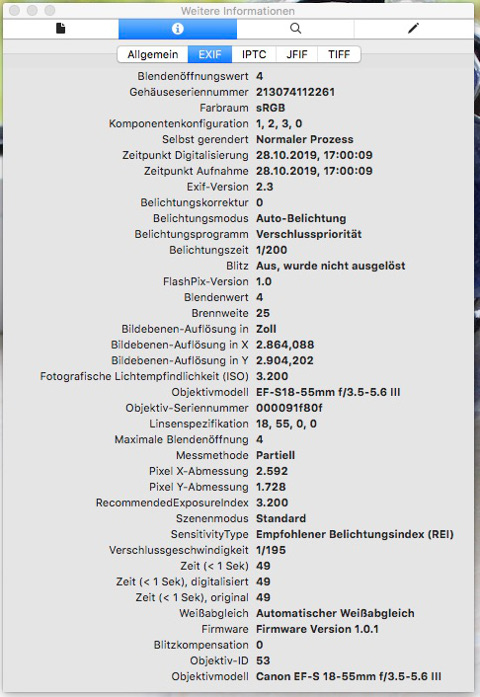 Weitere Informationen

Allgemein EXIF IPTC JFIF TIFF

| | |
|---|---|
| Blendenöffnungswert | 4 |
| Gehäuseseriennummer | 213074112261 |
| Farbraum | sRGB |
| Komponentenkonfiguration | 1, 2, 3, 0 |
| Selbst gerendert | Normaler Prozess |
| Zeitpunkt Digitalisierung | 28.10.2019, 17:00:09 |
| Zeitpunkt Aufnahme | 28.10.2019, 17:00:09 |
| Exif-Version | 2.3 |
| Belichtungskorrektur | 0 |
| Belichtungsmodus | Auto-Belichtung |
| Belichtungsprogramm | Verschlusspriorität |
| Belichtungszeit | 1/200 |
| Blitz | Aus, wurde nicht ausgelöst |
| FlashPix-Version | 1.0 |
| Blendenwert | 4 |
| Brennweite | 25 |
| Bildebenen-Auflösung in | Zoll |
| Bildebenen-Auflösung in X | 2.864,088 |
| Bildebenen-Auflösung in Y | 2.904,202 |
| Fotografische Lichtempfindlichkeit (ISO) | 3.200 |
| Objektivmodell | EF-S18-55mm f/3.5-5.6 III |
| Objektiv-Seriennummer | 000091f80f |
| Linsenspezifikation | 18, 55, 0, 0 |
| Maximale Blendenöffnung | 4 |
| Messmethode | Partiell |
| Pixel X-Abmessung | 2.592 |
| Pixel Y-Abmessung | 1.728 |
| RecommendedExposureIndex | 3.200 |
| Szenenmodus | Standard |
| SensitivityType | Empfohlener Belichtungsindex (REI) |
| Verschlussgeschwindigkeit | 1/195 |
| Zeit (< 1 Sek) | 49 |
| Zeit (< 1 Sek), digitalisiert | 49 |
| Zeit (< 1 Sek), original | 49 |
| Weißabgleich | Automatischer Weißabgleich |
| Firmware | Firmware Version 1.0.1 |
| Blitzkompensation | 0 |
| Objektiv-ID | 53 |
| Objektivmodell | Canon EF-S 18-55mm f/3.5-5.6 III |